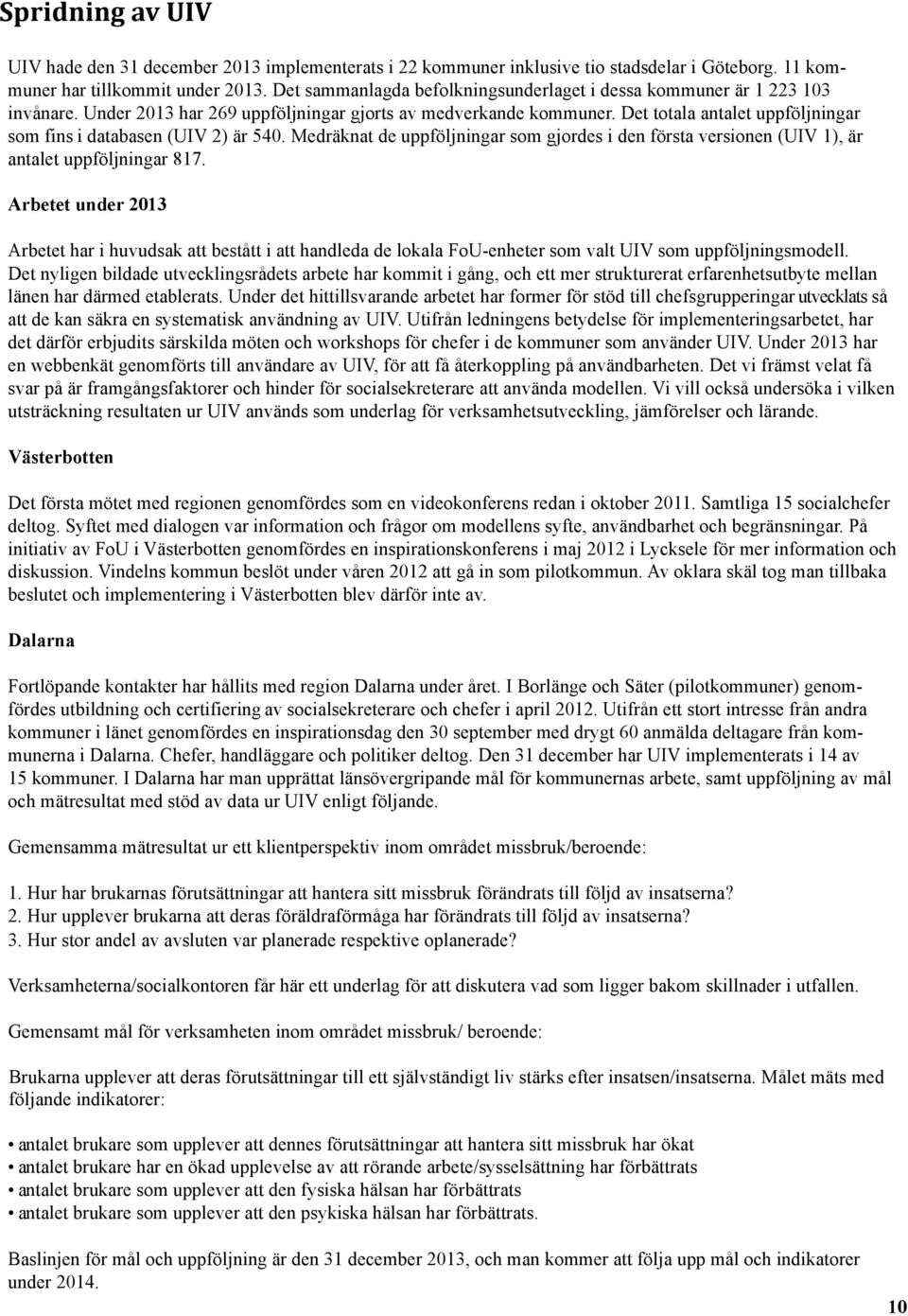 Spridning av UIV

UIV hade den 31 december 2013 implementerats i 22 kommuner inklusive tio stadsdelar i Göteborg. 11 kommuner har tillkommit under 2013. Det sammanlagda befolkningsunderlaget i dessa kommuner är 1 223 103 invånare. Under 2013 har 269 uppföljningar gjorts av medverkande kommuner. Det totala antalet uppföljningar som fins i databasen (UIV 2) är 540. Medräknat de uppföljningar som gjordes i den första versionen (UIV 1), är antalet uppföljningar 817.

Arbetet under 2013

Arbetet har i huvudsak att bestått i att handleda de lokala FoU-enheter som valt UIV som uppföljningsmodell. Det nyligen bildade utvecklingsrådets arbete har kommit i gång, och ett mer strukturerat erfarenhetsutbyte mellan länen har därmed etablerats. Under det hittillsvarande arbetet har former för stöd till chefsgrupperingar utvecklats så att de kan säkra en systematisk användning av UIV. Utifrån ledningens betydelse för implementeringsarbetet, har det därför erbjudits särskilda möten och workshops för chefer i de kommuner som använder UIV. Under 2013 har en webbenkät genomförts till användare av UIV, för att få återkoppling på användbarheten. Det vi främst velat få svar på är framgångsfaktorer och hinder för socialsekreterare att använda modellen. Vi vill också undersöka i vilken utsträckning resultaten ur UIV används som underlag för verksamhetsutveckling, jämförelser och lärande.

Västerbotten

Det första mötet med regionen genomfördes som en videokonferens redan i oktober 2011. Samtliga 15 socialchefer deltog. Syftet med dialogen var information och frågor om modellens syfte, användbarhet och begränsningar. På initiativ av FoU i Västerbotten genomfördes en inspirationskonferens i maj 2012 i Lycksele för mer information och diskussion. Vindelns kommun beslöt under våren 2012 att gå in som pilotkommun. Av oklara skäl tog man tillbaka beslutet och implementering i Västerbotten blev därför inte av.

Dalarna

Fortlöpande kontakter har hållits med region Dalarna under året. I Borlänge och Säter (pilotkommuner) genomfördes utbildning och certifiering av socialsekreterare och chefer i april 2012. Utifrån ett stort intresse från andra kommuner i länet genomfördes en inspirationsdag den 30 september med drygt 60 anmälda deltagare från kommunerna i Dalarna. Chefer, handläggare och politiker deltog. Den 31 december har UIV implementerats i 14 av 15 kommuner. I Dalarna har man upprättat länsövergripande mål för kommunernas arbete, samt uppföljning av mål och mätresultat med stöd av data ur UIV enligt följande.

Gemensamma mätresultat ur ett klientperspektiv inom området missbruk/beroende:

1. Hur har brukarnas förutsättningar att hantera sitt missbruk förändrats till följd av insatserna?
2. Hur upplever brukarna att deras föräldraförmåga har förändrats till följd av insatserna?
3. Hur stor andel av avsluten var planerade respektive oplanerade?

Verksamheterna/socialkontoren får här ett underlag för att diskutera vad som ligger bakom skillnader i utfallen.

Gemensamt mål för verksamheten inom området missbruk/ beroende:

Brukarna upplever att deras förutsättningar till ett självständigt liv stärks efter insatsen/insatserna. Målet mäts med följande indikatorer:

• antalet brukare som upplever att dennes förutsättningar att hantera sitt missbruk har ökat
• antalet brukare har en ökad upplevelse av att rörande arbete/sysselsättning har förbättrats
• antalet brukare som upplever att den fysiska hälsan har förbättrats
• antalet brukare som upplever att den psykiska hälsan har förbättrats.

Baslinjen för mål och uppföljning är den 31 december 2013, och man kommer att följa upp mål och indikatorer under 2014.

10